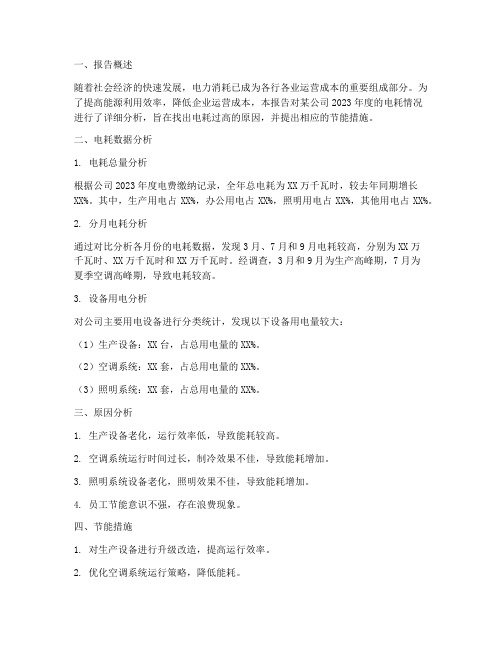 一、报告概述

随着社会经济的快速发展，电力消耗已成为各行各业运营成本的重要组成部分。为了提高能源利用效率，降低企业运营成本，本报告对某公司 2023 年度的电耗情况进行了详细分析，旨在找出电耗过高的原因，并提出相应的节能措施。

二、电耗数据分析

1. 电耗总量分析

根据公司 2023 年度电费缴纳记录，全年总电耗为 XX 万千瓦时，较去年同期增长 XX%。其中，生产用电占 XX%，办公用电占 XX%，照明用电占 XX%，其他用电占 XX%。

2. 分月电耗分析

通过对比分析各月份的电耗数据，发现 3 月、7 月和 9 月电耗较高，分别为 XX 万千瓦时、XX 万千瓦时和 XX 万千瓦时。经调查，3 月和 9 月为生产高峰期，7 月为夏季空调高峰期，导致电耗较高。

3. 设备用电分析

对公司主要用电设备进行分类统计，发现以下设备用电量较大：

（1）生产设备：XX 台，占总用电量的 XX%。

（2）空调系统：XX 套，占总用电量的 XX%。

（3）照明系统：XX 套，占总用电量的 XX%。

三、原因分析

1. 生产设备老化，运行效率低，导致能耗较高。

2. 空调系统运行时间过长，制冷效果不佳，导致能耗增加。

3. 照明系统设备老化，照明效果不佳，导致能耗增加。

4. 员工节能意识不强，存在浪费现象。

四、节能措施

1. 对生产设备进行升级改造，提高运行效率。

2. 优化空调系统运行策略，降低能耗。